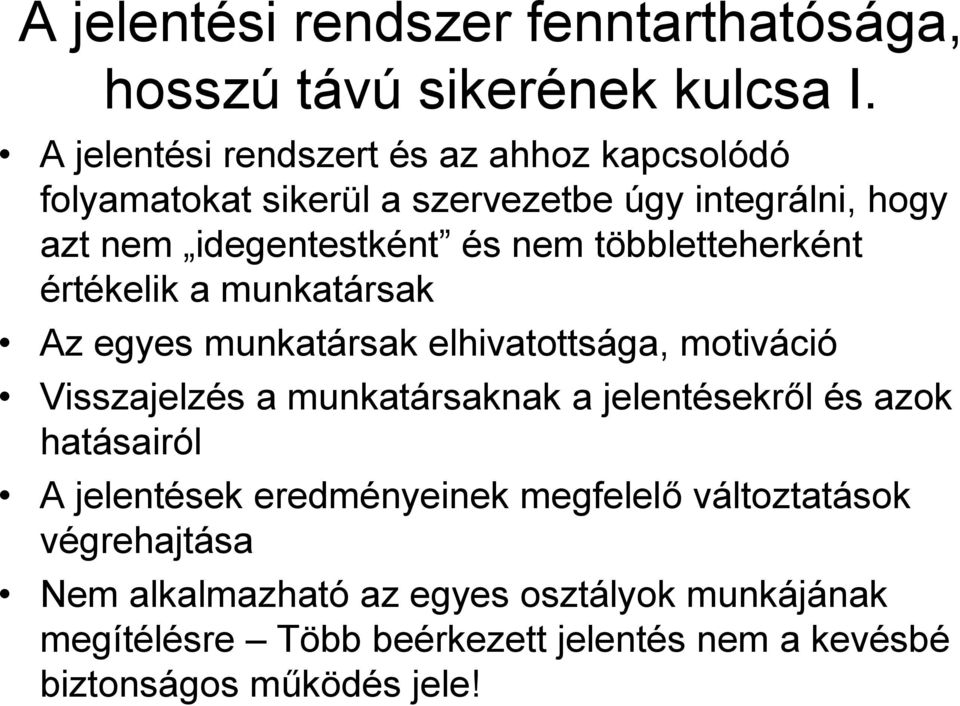 A jelentési rendszer fenntarthatósága, hosszú távú sikerének kulcsa I.

• A jelentési rendszert és az ahhoz kapcsolódó folyamatokat sikerül a szervezetbe úgy integrálni, hogy azt nem „idegentestként” és nem többletteherként értékelik a munkatársak

• Az egyes munkatársak elhivatottsága, motiváció

• Visszajelzés a munkatársaknak a jelentésekről és azok hatásairól

• A jelentések eredményeinek megfelelő változtatások végrehajtása

• Nem alkalmazható az egyes osztályok munkájának megítélésre – Több beérkezett jelentés nem a kevésbé biztonságos működés jele!